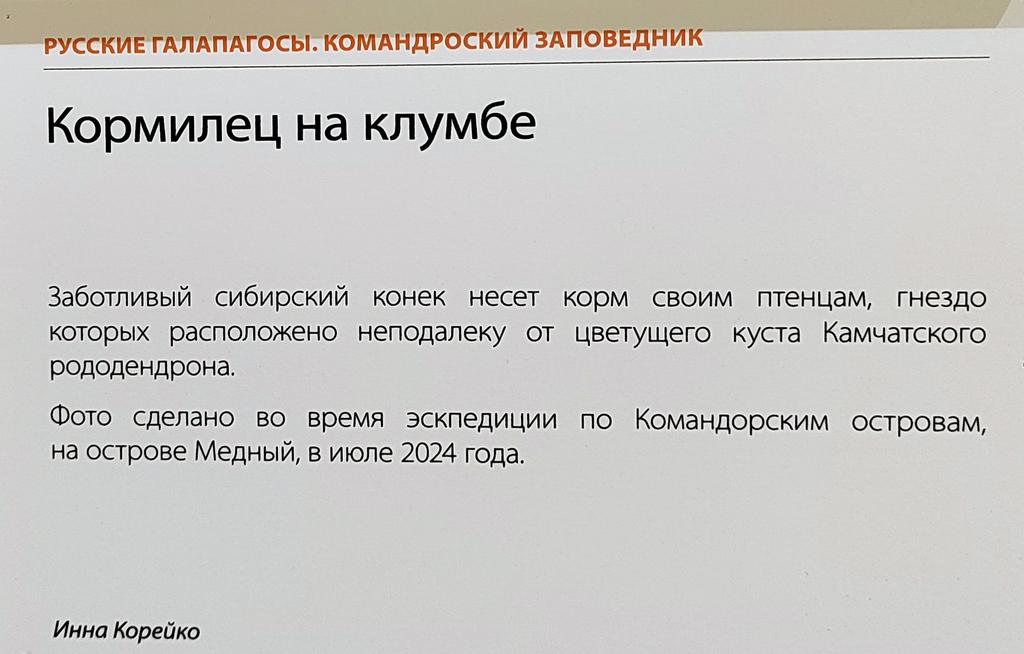 РУССКИЕ ГАЛАПАГОСЫ. КОМАНДРОСКИЙ ЗАПОВЕДНИК

Кормилец на клумбе

Заботливый сибирский конек несет корм своим птенцам, гнездо которых расположено неподалеку от цветущего куста Камчатского рододендрона.

Фото сделано во время эскпедиции по Командорским островам, на острове Медный, в июле 2024 года.

Инна Корейко